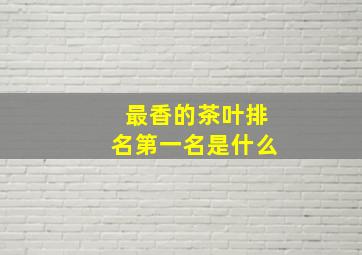 最香的茶叶排名第一名是什么